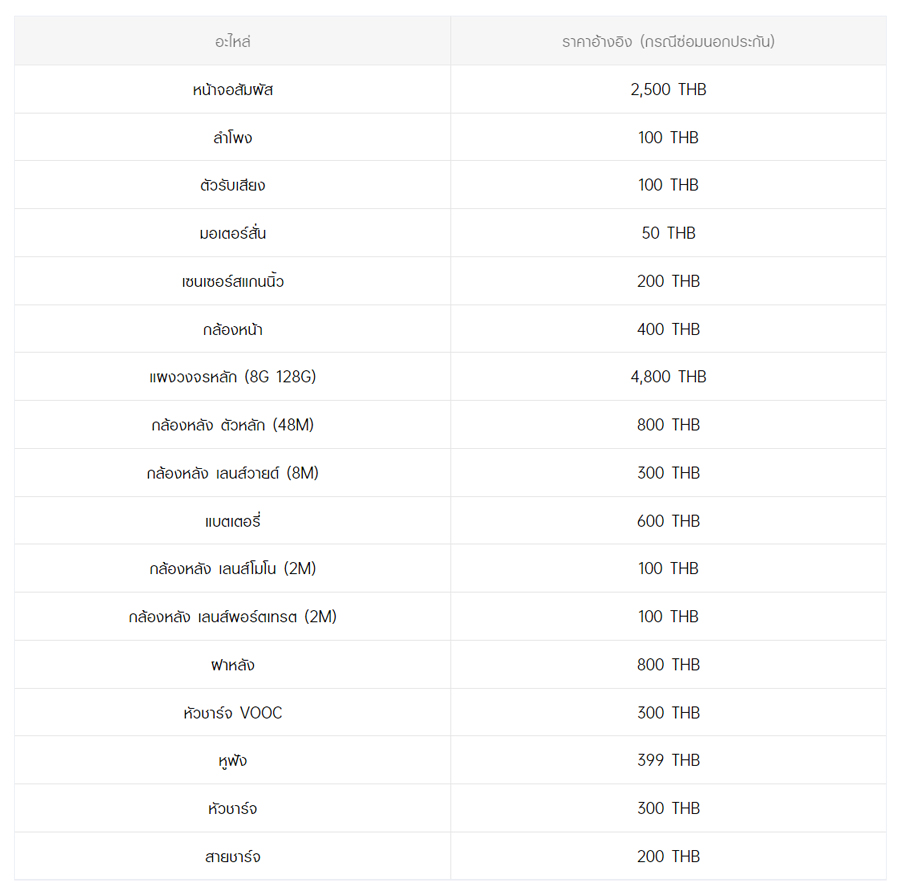 | อะไหล่ | ราคาอ้างอิง (กรณีซ่อมนอกประกัน) |
|---|---|
| หน้าจอสัมผัส | 2,500 THB |
| ลำโพง | 100 THB |
| ตัวรับเสียง | 100 THB |
| มอเตอร์สั่น | 50 THB |
| เซนเซอร์สแกนนิ้ว | 200 THB |
| กล้องหน้า | 400 THB |
| แผงวงจรหลัก (8G 128G) | 4,800 THB |
| กล้องหลัง ตัวหลัก (48M) | 800 THB |
| กล้องหลัง เลนส์วายด์ (8M) | 300 THB |
| แบตเตอรี่ | 600 THB |
| กล้องหลัง เลนส์โมโน (2M) | 100 THB |
| กล้องหลัง เลนส์พอร์ตเทรต (2M) | 100 THB |
| ฝาหลัง | 800 THB |
| หัวชาร์จ VOOC | 300 THB |
| หูฟัง | 399 THB |
| หัวชาร์จ | 300 THB |
| สายชาร์จ | 200 THB |